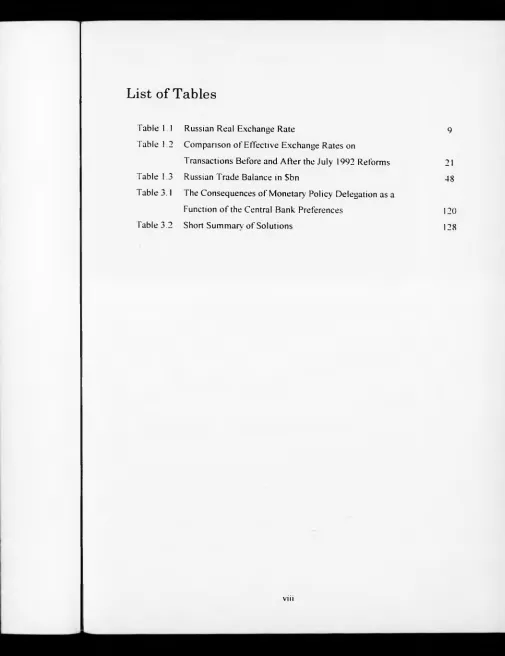 List of Tables

Table 1.1 Russian Real Exchange Rate 9
Table 1.2 Comparison of Effective Exchange Rates on Transactions Before and After the July 1992 Reforms 21
Table 1.3 Russian Trade Balance in $bn 48
Table 3.1 The Consequences of Monetary Policy Delegation as a Function of the Central Bank Preferences 120
Table 3.2 Short Summary of Solutions 128

viii